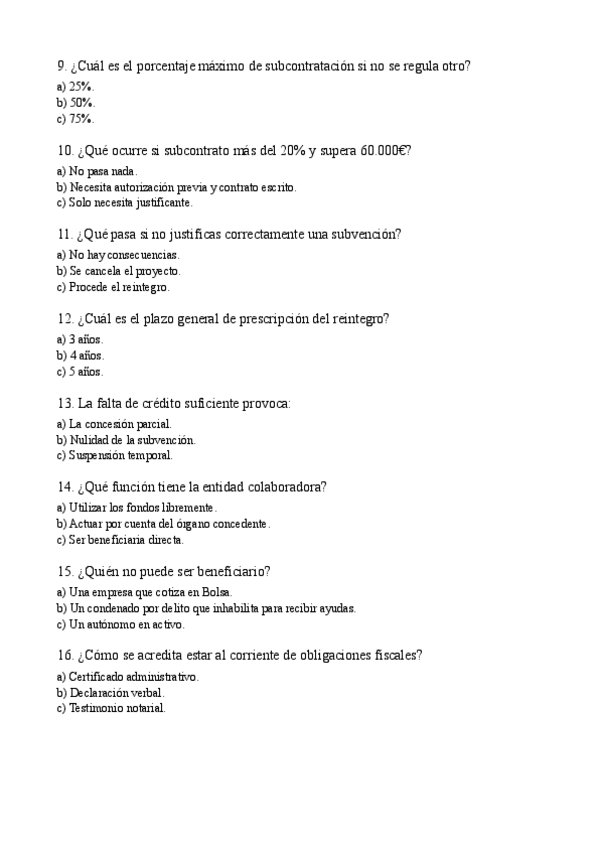 9. ¿Cuál es el porcentaje máximo de subcontratación si no se regula otro?
a) 25%.
b) 50%.
c) 75%.

10. ¿Qué ocurre si subcontrato más del 20% y supera 60.000€?
a) No pasa nada.
b) Necesita autorización previa y contrato escrito.
c) Solo necesita justificante.

11. ¿Qué pasa si no justificas correctamente una subvención?
a) No hay consecuencias.
b) Se cancela el proyecto.
c) Procede el reintegro.

12. ¿Cuál es el plazo general de prescripción del reintegro?
a) 3 años.
b) 4 años.
c) 5 años.

13. La falta de crédito suficiente provoca:
a) La concesión parcial.
b) Nulidad de la subvención.
c) Suspensión temporal.

14. ¿Qué función tiene la entidad colaboradora?
a) Utilizar los fondos libremente.
b) Actuar por cuenta del órgano concedente.
c) Ser beneficiaria directa.

15. ¿Quién no puede ser beneficiario?
a) Una empresa que cotiza en Bolsa.
b) Un condenado por delito que inhabilita para recibir ayudas.
c) Un autónomo en activo.

16. ¿Cómo se acredita estar al corriente de obligaciones fiscales?
a) Certificado administrativo.
b) Declaración verbal.
c) Testimonio notarial.